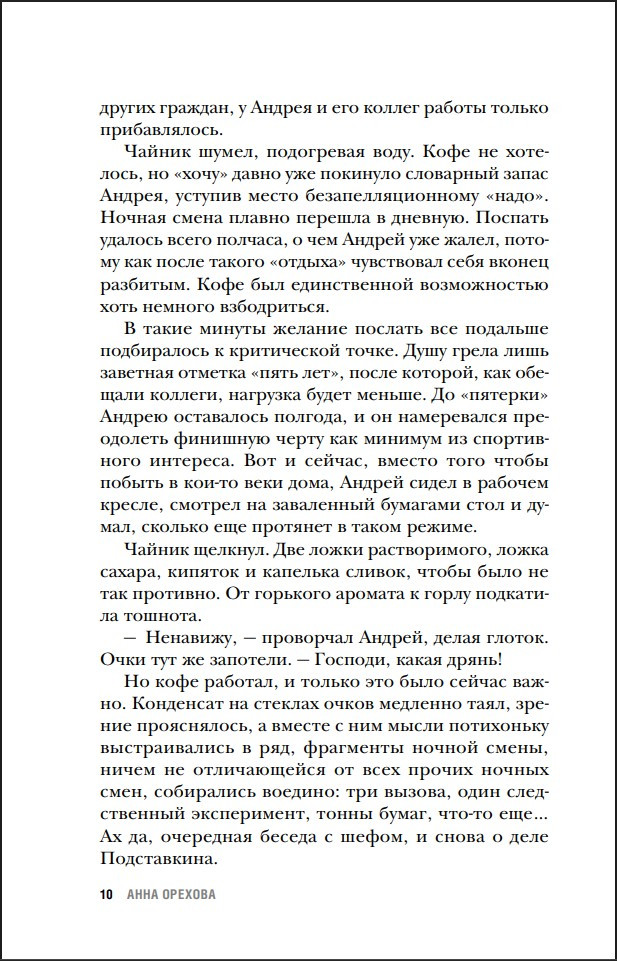 других граждан, у Андрея и его коллег работы только прибавлялось.

Чайник шумел, подогревая воду. Кофе не хотелось, но «хочу» давно уже покинуло словарный запас Андрея, уступив место безапелляционному «надо». Ночная смена плавно перешла в дневную. Поспать удалось всего полчаса, о чем Андрей уже жалел, потому как после такого «отдыха» чувствовал себя вконец разбитым. Кофе был единственной возможностью хоть немного взбодриться.

В такие минуты желание послать все подальше подбиралось к критической точке. Душу грела лишь заветная отметка «пять лет», после которой, как обещали коллеги, нагрузка будет меньше. До «пятерки» Андрею оставалось полгода, и он намеревался преодолеть финишную черту как минимум из спортивного интереса. Вот и сейчас, вместо того чтобы побыть в кои-то веки дома, Андрей сидел в рабочем кресле, смотрел на заваленный бумагами стол и думал, сколько еще протянет в таком режиме.

Чайник щелкнул. Две ложки растворимого, ложка сахара, кипяток и капелька сливок, чтобы было не так противно. От горького аромата к горлу подкатила тошнота.

— Ненавижу, — проворчал Андрей, делая глоток. Очки тут же запотели. — Господи, какая дрянь!

Но кофе работал, и только это было сейчас важно. Конденсат на стеклах очков медленно таял, зрение прояснялось, а вместе с ним мысли потихоньку выстраивались в ряд, фрагменты ночной смены, ничем не отличающейся от всех прочих ночных смен, собирались воедино: три вызова, один следственный эксперимент, тонны бумаг, что-то еще... Ах да, очередная беседа с шефом, и снова о деле Подставкина.

10 АННА ОРЕХОВА